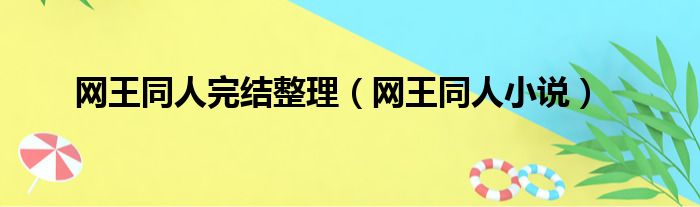 网王同人完结整理（网王同人小说）